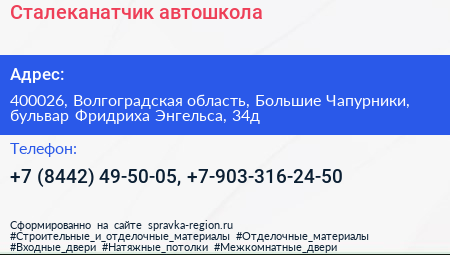 Сталеканатчик автошкола

Адрес:

400026, Волгоградская область, Большие Чапурники, бульвар Фридриха Энгельса, 34д

Телефон:

+7 (8442) 49-50-05, +7-903-316-24-50

Сформированно на сайте spravka-region.ru
#Строительные_и_отделочные_материалы #Отделочные_материалы
#Входные_двери #Натяжные_потолки #Межкомнатные_двери